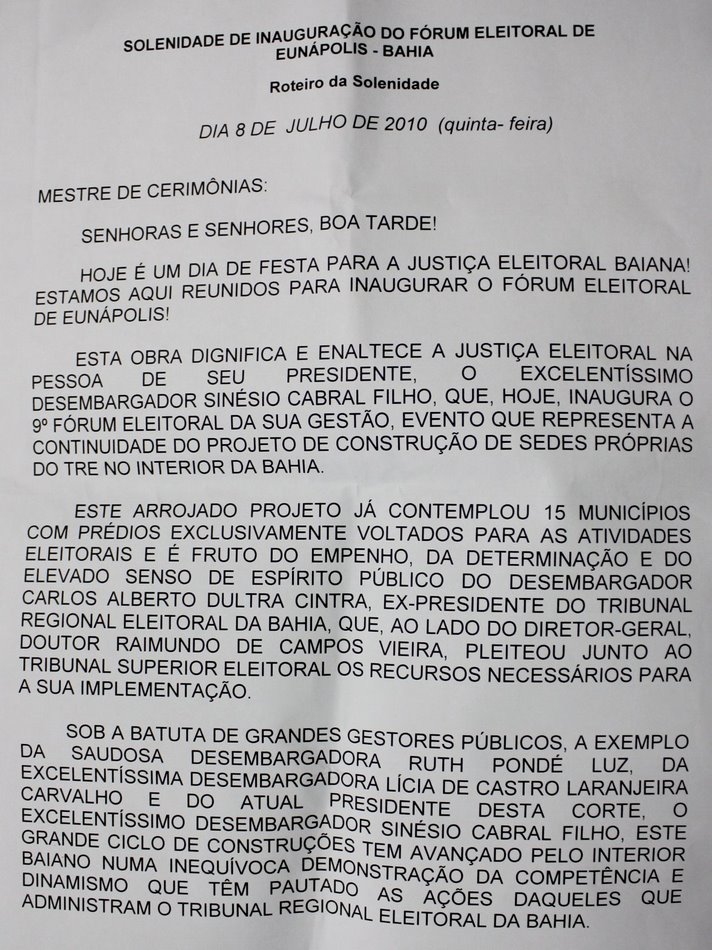 SOLENIDADE DE INAUGURAÇÃO DO FÓRUM ELEITORAL DE EUNÁPOLIS - BAHIA

Roteiro da Solenidade

DIA 8 DE JULHO DE 2010 (quinta- feira)

MESTRE DE CERIMÔNIAS:

SENHORAS E SENHORES, BOA TARDE!

HOJE É UM DIA DE FESTA PARA A JUSTIÇA ELEITORAL BAIANA! ESTAMOS AQUI REUNIDOS PARA INAUGURAR O FÓRUM ELEITORAL DE EUNÁPOLIS!

ESTA OBRA DIGNIFICA E ENALTECE A JUSTIÇA ELEITORAL NA PESSOA DE SEU PRESIDENTE, O EXCELENTÍSSIMO DESEMBARGADOR SINÉSIO CABRAL FILHO, QUE, HOJE, INAUGURA O 9º FÓRUM ELEITORAL DA SUA GESTÃO, EVENTO QUE REPRESENTA A CONTINUIDADE DO PROJETO DE CONSTRUÇÃO DE SEDES PRÓPRIAS DO TRE NO INTERIOR DA BAHIA.

ESTE ARROJADO PROJETO JÁ CONTEMPLOU 15 MUNICÍPIOS COM PRÉDIOS EXCLUSIVAMENTE VOLTADOS PARA AS ATIVIDADES ELEITORAIS E É FRUTO DO EMPENHO, DA DETERMINAÇÃO E DO ELEVADO SENSO DE ESPÍRITO PÚBLICO DO DESEMBARGADOR CARLOS ALBERTO DULTRA CINTRA, EX-PRESIDENTE DO TRIBUNAL REGIONAL ELEITORAL DA BAHIA, QUE, AO LADO DO DIRETOR-GERAL, DOUTOR RAIMUNDO DE CAMPOS VIEIRA, PLEITEOU JUNTO AO TRIBUNAL SUPERIOR ELEITORAL OS RECURSOS NECESSÁRIOS PARA A SUA IMPLEMENTAÇÃO.

SOB A BATUTA DE GRANDES GESTORES PÚBLICOS, A EXEMPLO DA SAUDOSA DESEMBARGADORA RUTH PONDÉ LUZ, DA EXCELENTÍSSIMA DESEMBARGADORA LÍCIA DE CASTRO LARANJEIRA CARVALHO E DO ATUAL PRESIDENTE DESTA CORTE, O EXCELENTÍSSIMO DESEMBARGADOR SINÉSIO CABRAL FILHO, ESTE GRANDE CICLO DE CONSTRUÇÕES TEM AVANÇADO PELO INTERIOR BAIANO NUMA INEQUÍVOCA DEMONSTRAÇÃO DA COMPETÊNCIA E DINAMISMO QUE TÊM PAUTADO AS AÇÕES DAQUELES QUE ADMINISTRAM O TRIBUNAL REGIONAL ELEITORAL DA BAHIA.